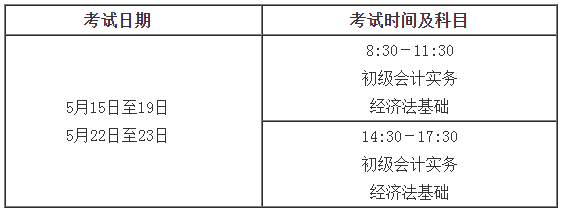 | 考试日期 | 考试时间及科目 |
|---|---|
| 5月15日至19日 5月22日至23日 | 8:30－11:30 初级会计实务 经济法基础 |
| | 14:30－17:30 初级会计实务 经济法基础 |